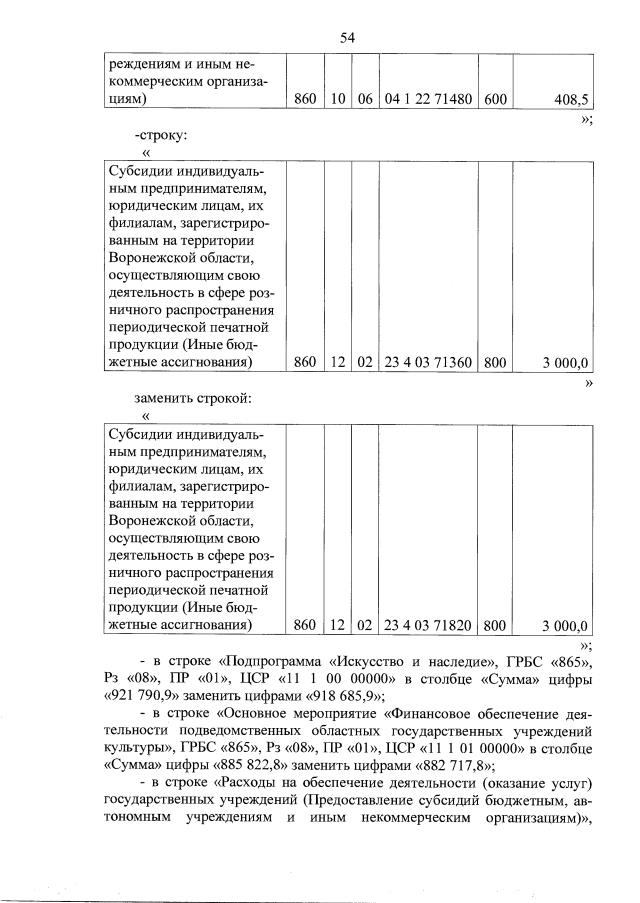 54

| реждениям и иным некоммерческим организациям) | 860 | 10 | 06 | 04 1 22 71480 | 600 | 408,5 |
|---|---|---|---|---|---|---|

»;

-строку:

«

| Субсидии индивидуальным предпринимателям, юридическим лицам, их филиалам, зарегистрированным на территории Воронежской области, осуществляющим свою деятельность в сфере розничного распространения периодической печатной продукции (Иные бюджетные ассигнования) | 860 | 12 | 02 | 23 4 03 71360 | 800 | 3 000,0 |
|---|---|---|---|---|---|---|

»

заменить строкой:

«

| Субсидии индивидуальным предпринимателям, юридическим лицам, их филиалам, зарегистрированным на территории Воронежской области, осуществляющим свою деятельность в сфере розничного распространения периодической печатной продукции (Иные бюджетные ассигнования) | 860 | 12 | 02 | 23 4 03 71820 | 800 | 3 000,0 |
|---|---|---|---|---|---|---|

»;

- в строке «Подпрограмма «Искусство и наследие», ГРБС «865», Рз «08», ПР «01», ЦСР «11 1 00 00000» в столбце «Сумма» цифры «921 790,9» заменить цифрами «918 685,9»;

- в строке «Основное мероприятие «Финансовое обеспечение деятельности подведомственных областных государственных учреждений культуры», ГРБС «865», Рз «08», ПР «01», ЦСР «11 1 01 00000» в столбце «Сумма» цифры «885 822,8» заменить цифрами «882 717,8»;

- в строке «Расходы на обеспечение деятельности (оказание услуг) государственных учреждений (Предоставление субсидий бюджетным, автономным учреждениям и иным некоммерческим организациям)»,